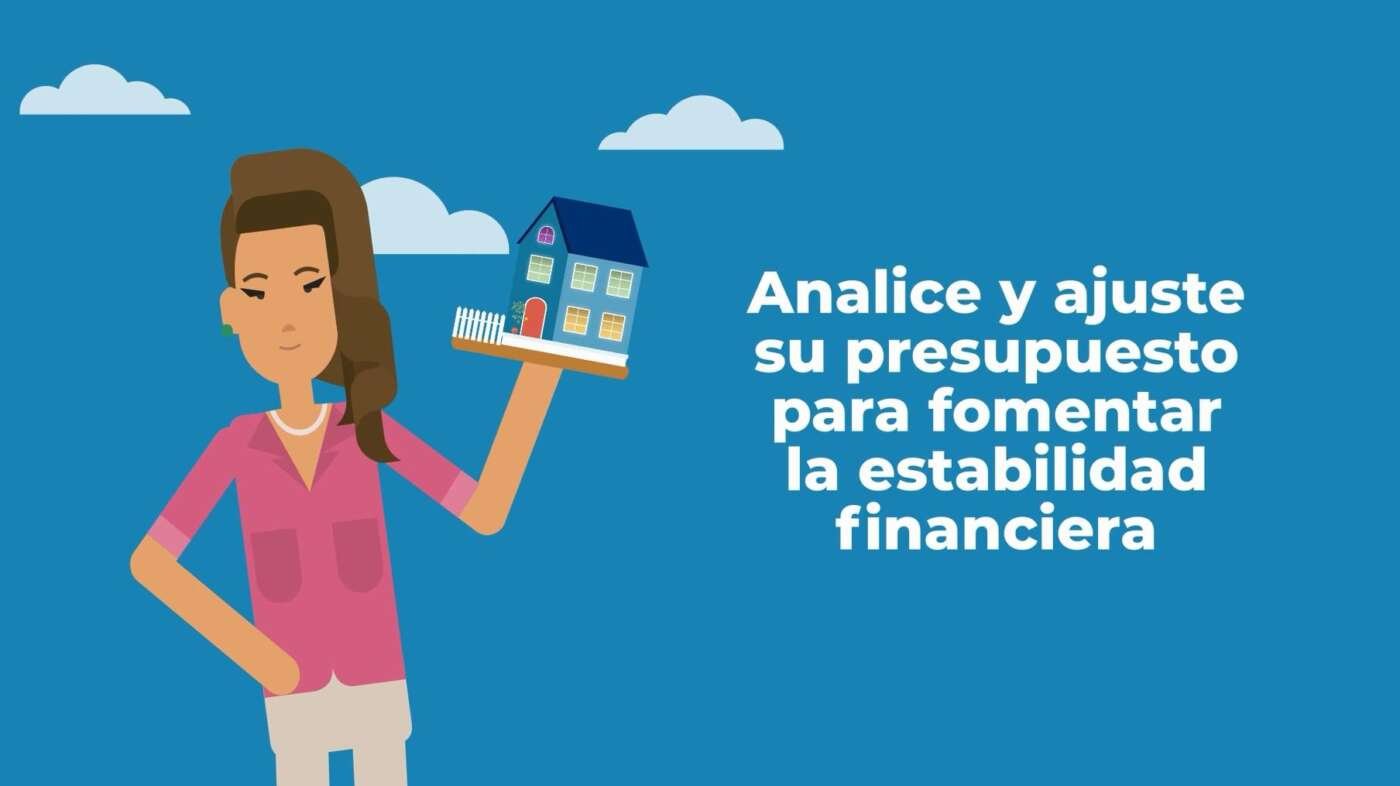 Analice y ajuste su presupuesto para fomentar la estabilidad financiera